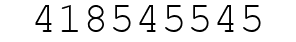 418545545